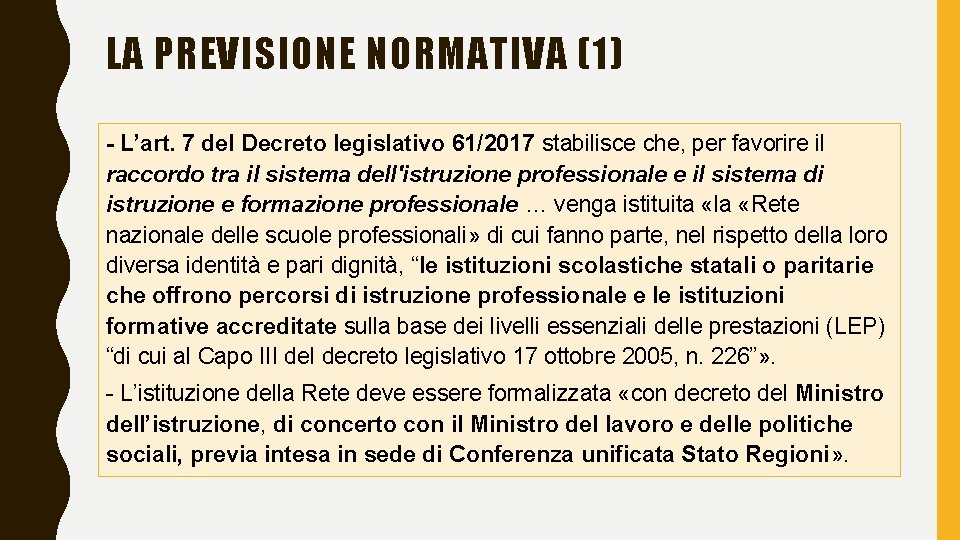 LA PREVISIONE NORMATIVA (1)

- L’art. 7 del Decreto legislativo 61/2017 stabilisce che, per favorire il raccordo tra il sistema dell'istruzione professionale e il sistema di istruzione e formazione professionale … venga istituita «la «Rete nazionale delle scuole professionali» di cui fanno parte, nel rispetto della loro diversa identità e pari dignità, “le istituzioni scolastiche statali o paritarie che offrono percorsi di istruzione professionale e le istituzioni formative accreditate sulla base dei livelli essenziali delle prestazioni (LEP) “di cui al Capo III del decreto legislativo 17 ottobre 2005, n. 226”».

- L’istituzione della Rete deve essere formalizzata «con decreto del Ministro dell’istruzione, di concerto con il Ministro del lavoro e delle politiche sociali, previa intesa in sede di Conferenza unificata Stato Regioni».